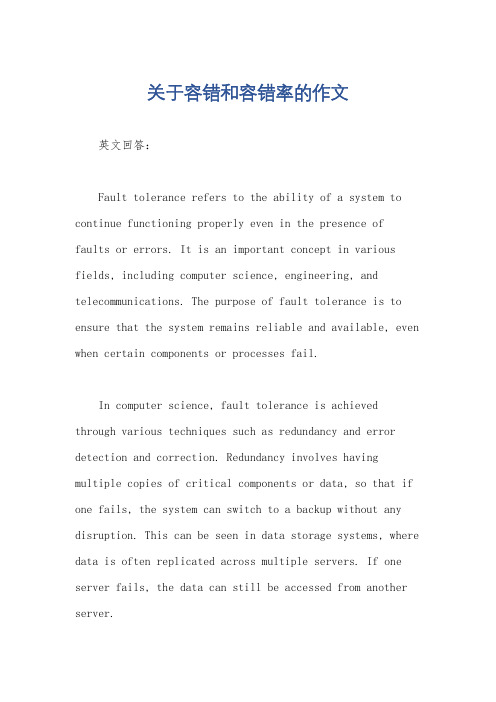 关于容错和容错率的作文

英文回答:

Fault tolerance refers to the ability of a system to continue functioning properly even in the presence of faults or errors. It is an important concept in various fields, including computer science, engineering, and telecommunications. The purpose of fault tolerance is to ensure that the system remains reliable and available, even when certain components or processes fail.

In computer science, fault tolerance is achieved through various techniques such as redundancy and error detection and correction. Redundancy involves having multiple copies of critical components or data, so that if one fails, the system can switch to a backup without any disruption. This can be seen in data storage systems, where data is often replicated across multiple servers. If one server fails, the data can still be accessed from another server.